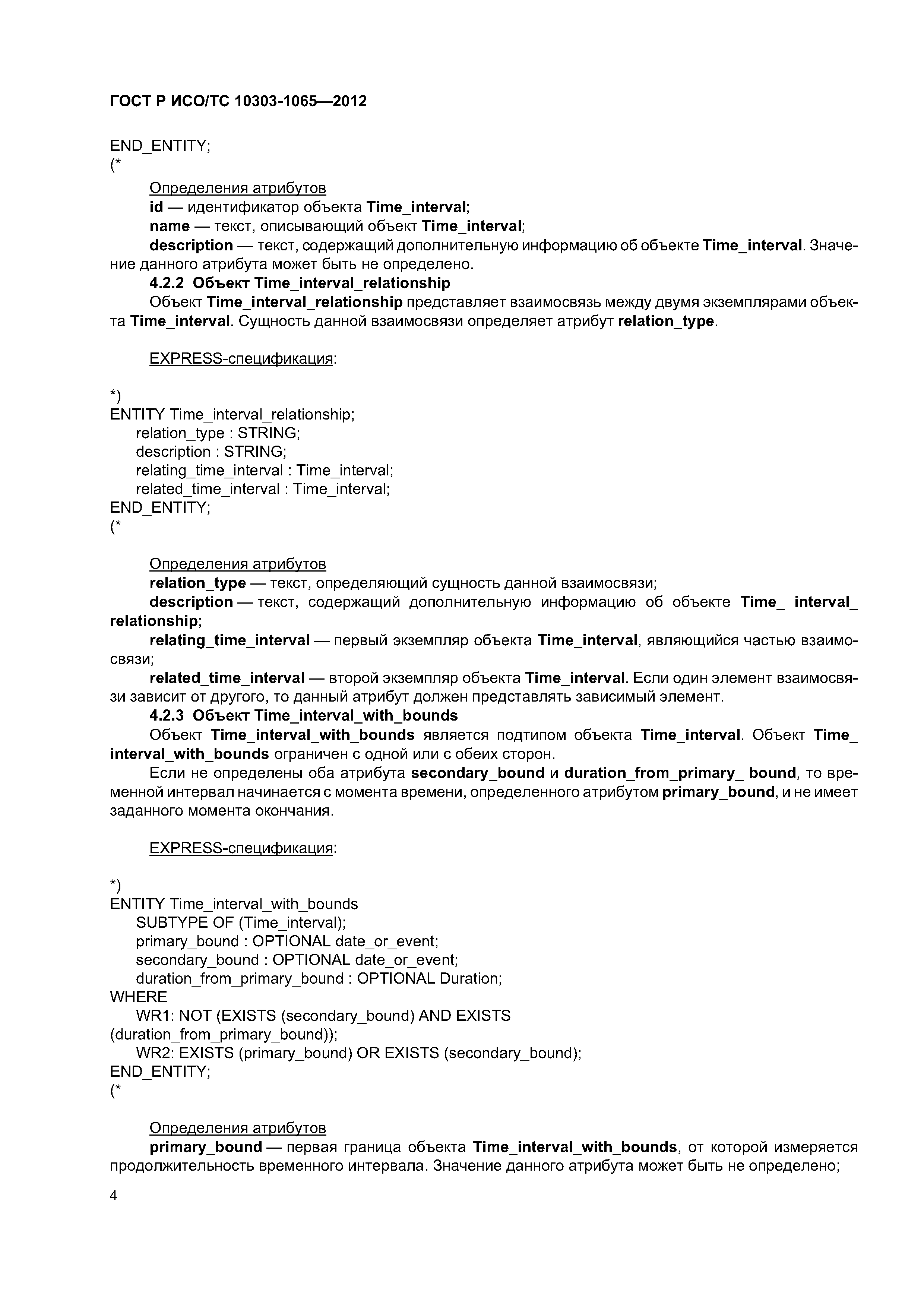 ГОСТ Р ИСО/ТС 10303-1065—2012

END_ENTITY;
(*

Определения атрибутов
id — идентификатор объекта Time_interval;
name — текст, описывающий объект Time_interval;
description — текст, содержащий дополнительную информацию об объекте Time_interval. Значение данного атрибута может быть не определено.
4.2.2 Объект Time_interval_relationship
Объект Time_interval_relationship представляет взаимосвязь между двумя экземплярами объекта Time_interval. Сущность данной взаимосвязи определяет атрибут relation_type.

EXPRESS-спецификация:

*)
ENTITY Time_interval_relationship;
relation_type : STRING;
description : STRING;
relating_time_interval : Time_interval;
related_time_interval : Time_interval;
END_ENTITY;
(*

Определения атрибутов
relation_type — текст, определяющий сущность данной взаимосвязи;
description — текст, содержащий дополнительную информацию об объекте Time_ interval_ relationship;
relating_time_interval — первый экземпляр объекта Time_interval, являющийся частью взаимосвязи;
related_time_interval — второй экземпляр объекта Time_interval. Если один элемент взаимосвязи зависит от другого, то данный атрибут должен представлять зависимый элемент.
4.2.3 Объект Time_interval_with_bounds
Объект Time_interval_with_bounds является подтипом объекта Time_interval. Объект Time_ interval_with_bounds ограничен с одной или с обеих сторон.
Если не определены оба атрибута secondary_bound и duration_from_primary_ bound, то временной интервал начинается с момента времени, определенного атрибутом primary_bound, и не имеет заданного момента окончания.

EXPRESS-спецификация:

*)
ENTITY Time_interval_with_bounds
SUBTYPE OF (Time_interval);
primary_bound : OPTIONAL date_or_event;
secondary_bound : OPTIONAL date_or_event;
duration_from_primary_bound : OPTIONAL Duration;
WHERE
WR1: NOT (EXISTS (secondary_bound) AND EXISTS (duration_from_primary_bound));
WR2: EXISTS (primary_bound) OR EXISTS (secondary_bound);
END_ENTITY;
(*

Определения атрибутов
primary_bound — первая граница объекта Time_interval_with_bounds, от которой измеряется продолжительность временного интервала. Значение данного атрибута может быть не определено;

4